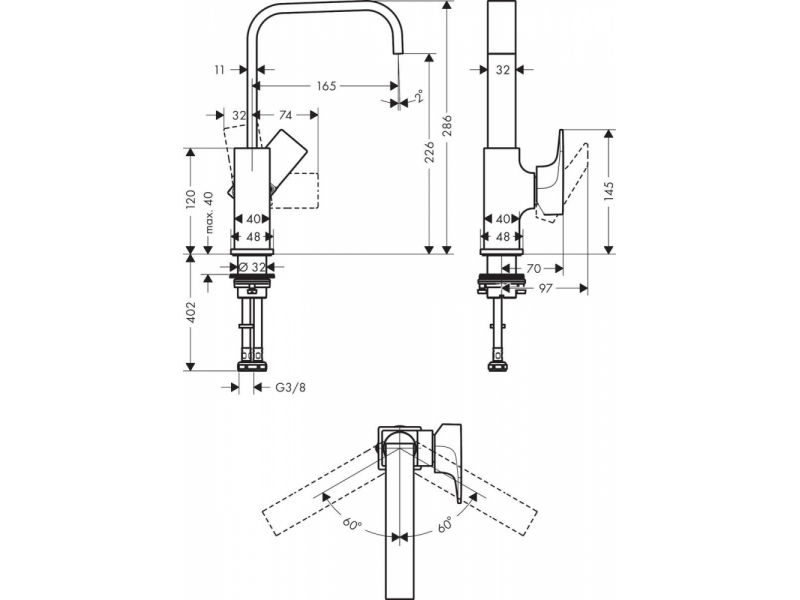 11
165
2°
32
74
226
286
120
max. 40
40
48
Ø 32
402
G3/8
32
145
40
48
70
97
60°
60°